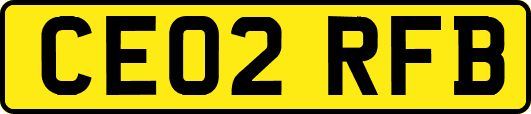 CE02 RFB